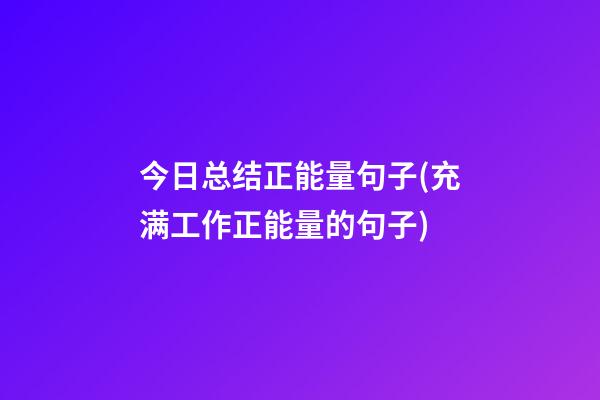 今日总结正能量句子(充满工作正能量的句子)